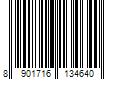 8 901716 134640